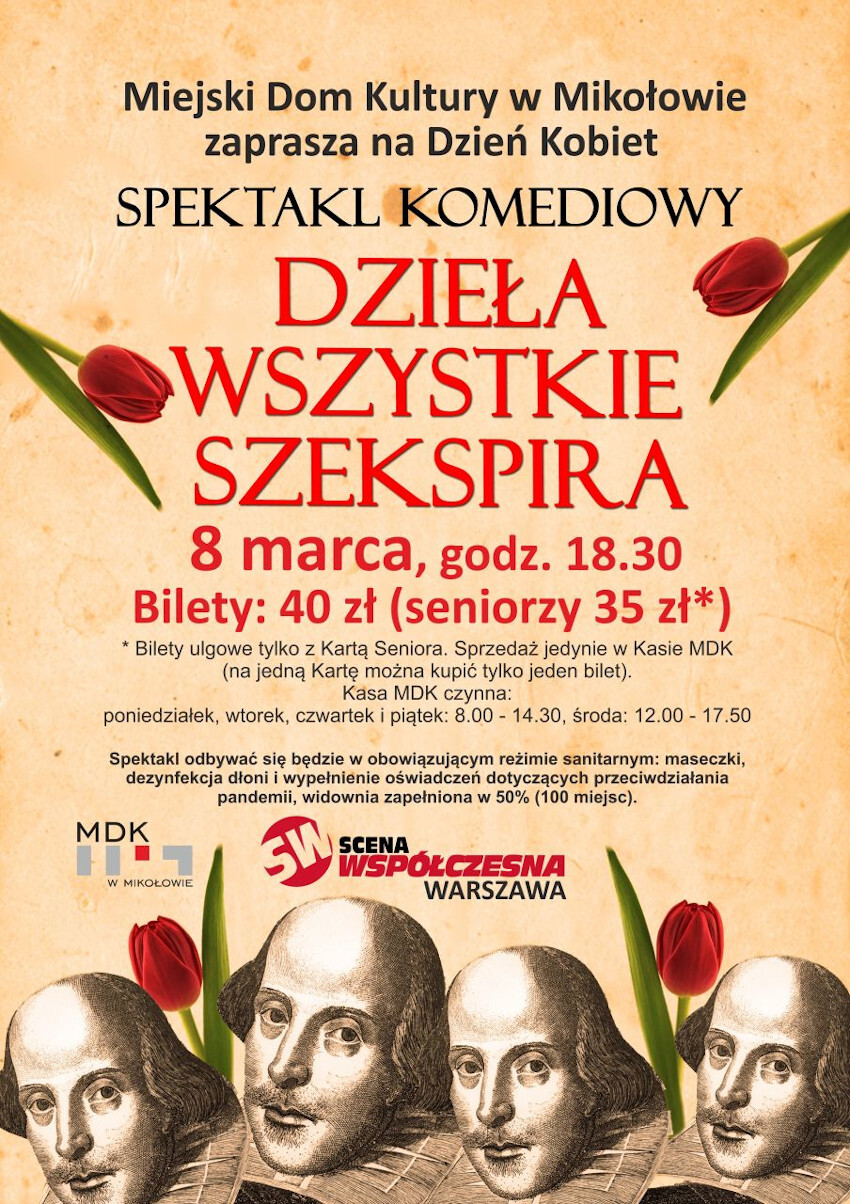 Miejski Dom Kultury w Mikołowie
zaprasza na Dzień Kobiet

SPEKTAKL KOMEDIOWY

DZIEŁA
WSZYSTKIE
SZEKSPIRA

8 marca, godz. 18.30
Bilety: 40 zł (seniorzy 35 zł*)

* Bilety ulgowe tylko z Kartą Seniora. Sprzedaż jedynie w Kasie MDK (na jedną Kartę można kupić tylko jeden bilet).
Kasa MDK czynna:
poniedziałek, wtorek, czwartek i piątek: 8.00 - 14.30, środa: 12.00 - 17.50

Spektakl odbywać się będzie w obowiązującym reżimie sanitarnym: maseczki, dezynfekcja dłoni i wypełnienie oświadczeń dotyczących przeciwdziałania pandemii, widownia zapełniona w 50% (100 miejsc).

MDK
W MIKOŁOWIE

SW
SCENA
WSPÓŁCZESNA
WARSZAWA